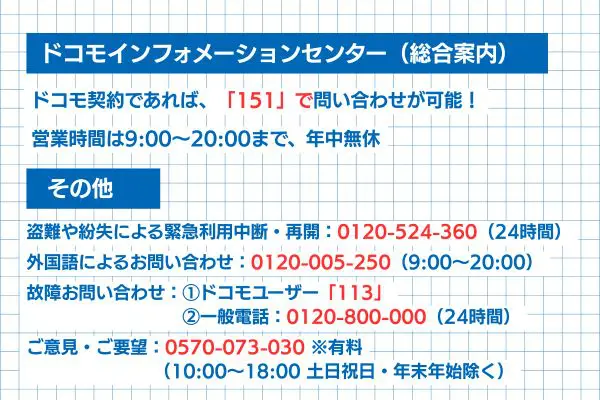 ドコモインフォメーションセンター（総合案内）

ドコモ契約であれば、「151」で問い合わせが可能！

営業時間は9:00〜20:00まで、年中無休

その他

盗難や紛失による緊急利用中断・再開：0120-524-360（24時間）

外国語によるお問い合わせ：0120-005-250（9:00〜20:00）

故障お問い合わせ：①ドコモユーザー「113」
②一般電話：0120-800-000（24時間）

ご意見・ご要望：0570-073-030 ※有料
（10:00〜18:00 土日祝日・年末年始除く）